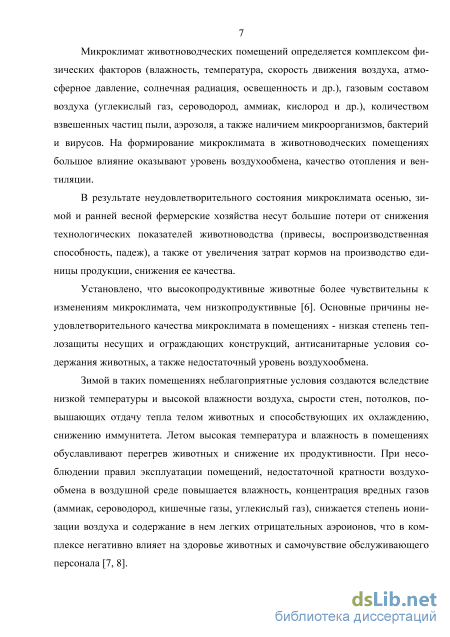 7

Микроклимат животноводческих помещений определяется комплексом физических факторов (влажность, температура, скорость движения воздуха, атмосферное давление, солнечная радиация, освещенность и др.), газовым составом воздуха (углекислый газ, сероводород, аммиак, кислород и др.), количеством взвешенных частиц пыли, аэрозоля, а также наличием микроорганизмов, бактерий и вирусов. На формирование микроклимата в животноводческих помещениях большое влияние оказывают уровень воздухообмена, качество отопления и вентиляции.

В результате неудовлетворительного состояния микроклимата осенью, зимой и ранней весной фермерские хозяйства несут большие потери от снижения технологических показателей животноводства (привесы, воспроизводственная способность, падеж), а также от увеличения затрат кормов на производство единицы продукции, снижения ее качества.

Установлено, что высокопродуктивные животные более чувствительны к изменениям микроклимата, чем низкопродуктивные [6]. Основные причины неудовлетворительного качества микроклимата в помещениях - низкая степень теплозащиты несущих и ограждающих конструкций, антисанитарные условия содержания животных, а также недостаточный уровень воздухообмена.

Зимой в таких помещениях неблагоприятные условия создаются вследствие низкой температуры и высокой влажности воздуха, сырости стен, потолков, повышающих отдачу тепла телом животных и способствующих их охлаждению, снижению иммунитета. Летом высокая температура и влажность в помещениях обуславливают перегрев животных и снижение их продуктивности. При несоблюдении правил эксплуатации помещений, недостаточной кратности воздухообмена в воздушной среде повышается влажность, концентрация вредных газов (аммиак, сероводород, кишечные газы, углекислый газ), снижается степень ионизации воздуха и содержание в нем легких отрицательных аэроионов, что в комплексе негативно влияет на здоровье животных и самочувствие обслуживающего персонала [7, 8].

dsLib.net
библиотека диссертаций